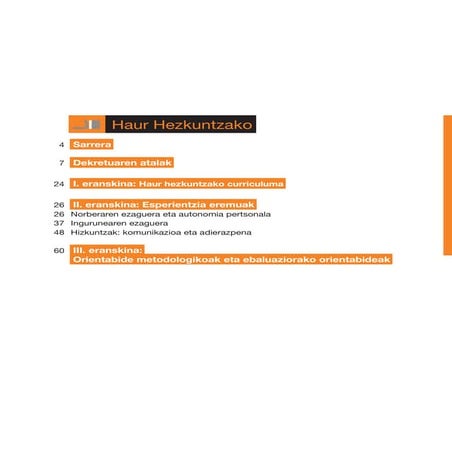 Haur Hezkuntzako

4 Sarrera

7 Dekretuaren atalak

24 I. eranskina: Haur hezkuntzako curriculuma

26 II. eranskina: Esperientzia eremuak
26 Norberaren ezaguera eta autonomia pertsonala
37 Ingurunearen ezaguera
48 Hizkuntzak: komunikazioa eta adierazpena

60 III. eranskina:
Orientabide metodologikoak eta ebaluaziorako orientabideak